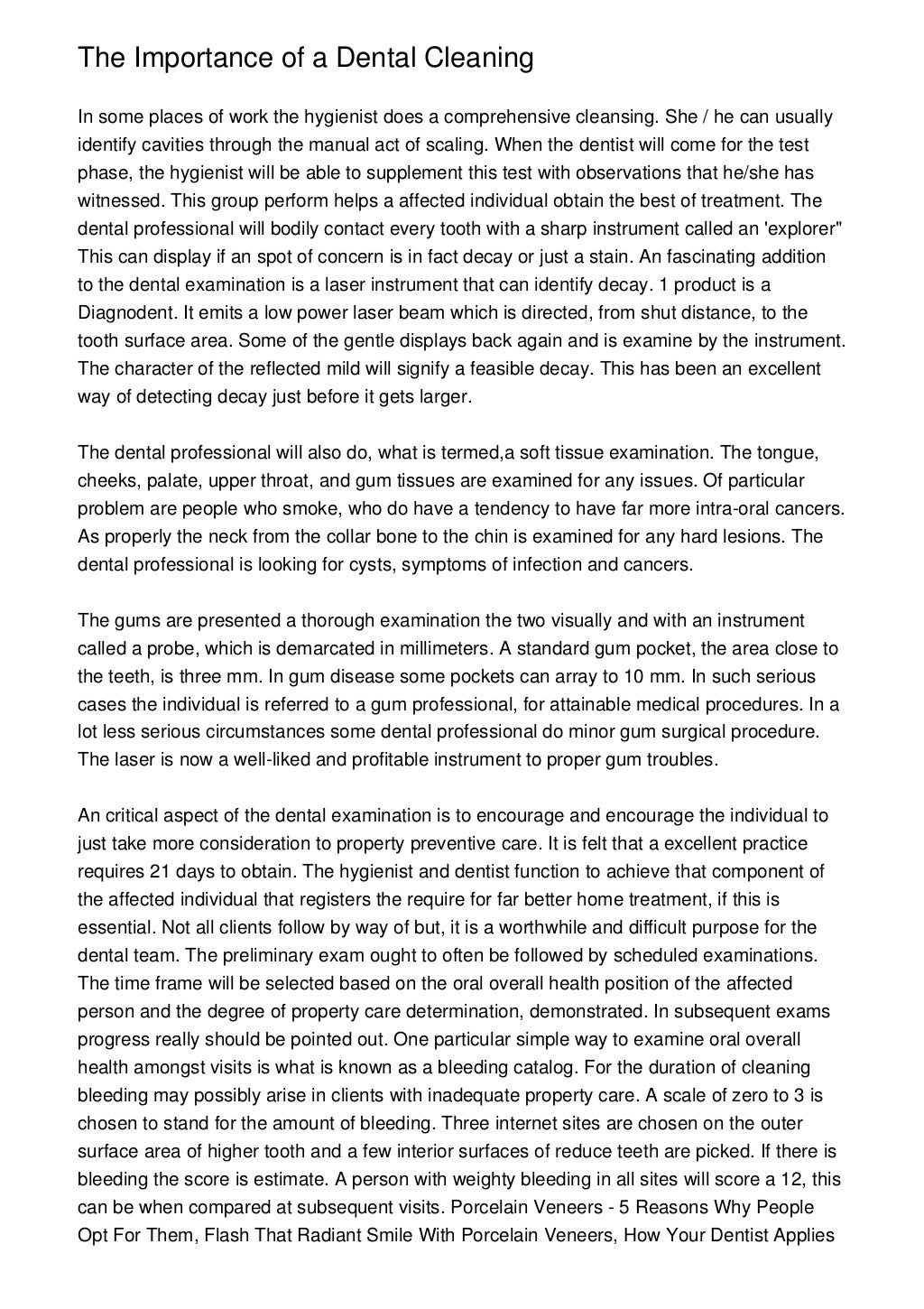 The Importance of a Dental Cleaning

In some places of work the hygienist does a comprehensive cleansing. She / he can usually identify cavities through the manual act of scaling. When the dentist will come for the test phase, the hygienist will be able to supplement this test with observations that he/she has witnessed. This group perform helps a affected individual obtain the best of treatment. The dental professional will bodily contact every tooth with a sharp instrument called an 'explorer" This can display if an spot of concern is in fact decay or just a stain. An fascinating addition to the dental examination is a laser instrument that can identify decay. 1 product is a Diagnodent. It emits a low power laser beam which is directed, from shut distance, to the tooth surface area. Some of the gentle displays back again and is examine by the instrument. The character of the reflected mild will signify a feasible decay. This has been an excellent way of detecting decay just before it gets larger.

The dental professional will also do, what is termed,a soft tissue examination. The tongue, cheeks, palate, upper throat, and gum tissues are examined for any issues. Of particular problem are people who smoke, who do have a tendency to have far more intra-oral cancers. As properly the neck from the collar bone to the chin is examined for any hard lesions. The dental professional is looking for cysts, symptoms of infection and cancers.

The gums are presented a thorough examination the two visually and with an instrument called a probe, which is demarcated in millimeters. A standard gum pocket, the area close to the teeth, is three mm. In gum disease some pockets can array to 10 mm. In such serious cases the individual is referred to a gum professional, for attainable medical procedures. In a lot less serious circumstances some dental professional do minor gum surgical procedure. The laser is now a well-liked and profitable instrument to proper gum troubles.

An critical aspect of the dental examination is to encourage and encourage the individual to just take more consideration to property preventive care. It is felt that a excellent practice requires 21 days to obtain. The hygienist and dentist function to achieve that component of the affected individual that registers the require for far better home treatment, if this is essential. Not all clients follow by way of but, it is a worthwhile and difficult purpose for the dental team. The preliminary exam ought to often be followed by scheduled examinations. The time frame will be selected based on the oral overall health position of the affected person and the degree of property care determination, demonstrated. In subsequent exams progress really should be pointed out. One particular simple way to examine oral overall health amongst visits is what is known as a bleeding catalog. For the duration of cleaning bleeding may possibly arise in clients with inadequate property care. A scale of zero to 3 is chosen to stand for the amount of bleeding. Three internet sites are chosen on the outer surface area of higher tooth and a few interior surfaces of reduce teeth are picked. If there is bleeding the score is estimate. A person with weighty bleeding in all sites will score a 12, this can be when compared at subsequent visits. Porcelain Veneers - 5 Reasons Why People Opt For Them, Flash That Radiant Smile With Porcelain Veneers, How Your Dentist Applies